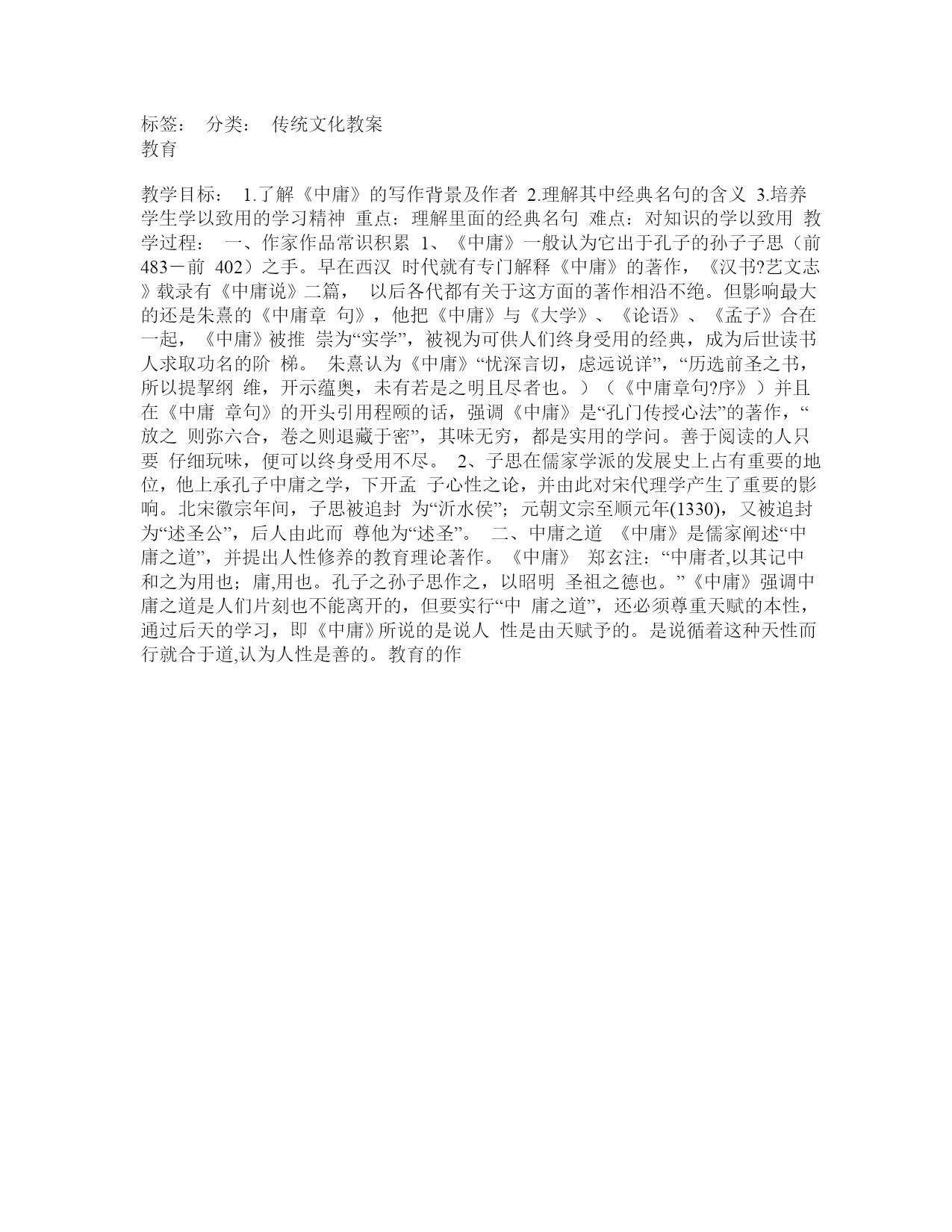 标签： 分类： 传统文化教案
教育

教学目标： 1.了解《中庸》的写作背景及作者 2.理解其中经典名句的含义 3.培养学生学以致用的学习精神 重点：理解里面的经典名句 难点：对知识的学以致用 教学过程： 一、作家作品常识积累 1、《中庸》一般认为它出于孔子的孙子子思（前483－前 402）之手。早在西汉 时代就有专门解释《中庸》的著作，《汉书?艺文志》载录有《中庸说》二篇， 以后各代都有关于这方面的著作相沿不绝。但影响最大的还是朱熹的《中庸章 句》，他把《中庸》与《大学》、《论语》、《孟子》合在一起，《中庸》被推 崇为“实学”，被视为可供人们终身受用的经典，成为后世读书人求取功名的阶 梯。 朱熹认为《中庸》“忧深言切，虑远说详”，“历选前圣之书，所以提挈纲 维，开示蕴奥，未有若是之明且尽者也。）（《中庸章句?序》）并且在《中庸 章句》的开头引用程颐的话，强调《中庸》是“孔门传授心法”的著作，“放之 则弥六合，卷之则退藏于密”，其味无穷，都是实用的学问。善于阅读的人只要 仔细玩味，便可以终身受用不尽。 2、子思在儒家学派的发展史上占有重要的地位，他上承孔子中庸之学，下开孟 子心性之论，并由此对宋代理学产生了重要的影响。北宋徽宗年间，子思被追封 为“沂水侯”；元朝文宗至顺元年(1330)，又被追封为“述圣公”，后人由此而 尊他为“述圣”。 二、中庸之道 《中庸》是儒家阐述“中庸之道”，并提出人性修养的教育理论著作。《中庸》 郑玄注：“中庸者,以其记中和之为用也；庸,用也。孔子之孙子思作之，以昭明 圣祖之德也。”《中庸》强调中庸之道是人们片刻也不能离开的，但要实行“中 庸之道”，还必须尊重天赋的本性，通过后天的学习，即《中庸》所说的是说人 性是由天赋予的。是说循着这种天性而行就合于道,认为人性是善的。教育的作